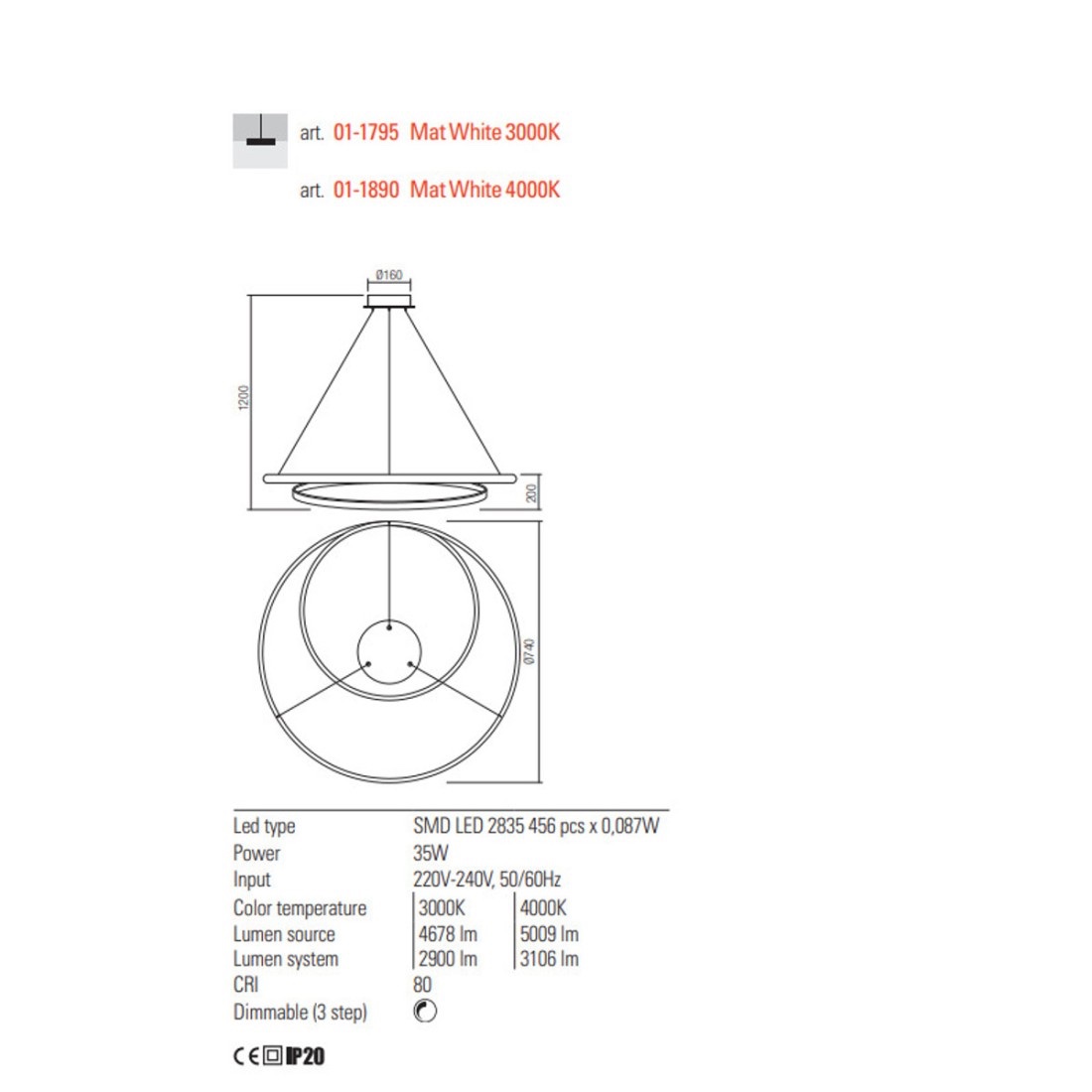 art. 01-1795 Mat White 3000K

art. 01-1890 Mat White 4000K

Ø160

1200

200

Ø740

| | | |
|---|---|---|
| Led type | SMD LED 2835 456 pcs x 0,087W | |
| Power | 35W | |
| Input | 220V-240V, 50/60Hz | |
| Color temperature | 3000K | 4000K |
| Lumen source | 4678 lm | 5009 lm |
| Lumen system | 2900 lm | 3106 lm |
| CRI | 80 | |
| Dimmable (3 step) | | |

CE IP20